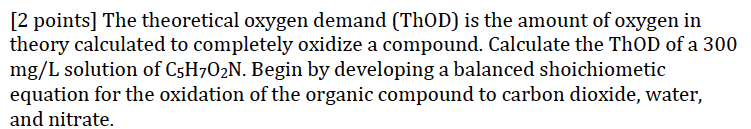 [2 points] The theoretical oxygen demand (ThOD) is the amount of oxygen in theory calculated to completely oxidize a compound. Calculate the ThOD of a 300 mg/L solution of $C_5H_7O_2N$. Begin by developing a balanced shoichiometic equation for the oxidation of the organic compound to carbon dioxide, water, and nitrate.